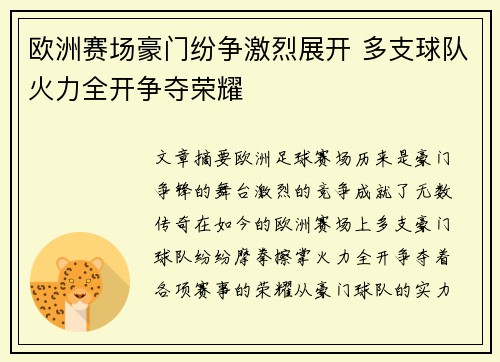 欧洲赛场豪门纷争激烈展开 多支球队火力全开争夺荣耀

文章摘要欧洲足球赛场历来是豪门争锋的舞台激烈的竞争成就了无数传奇在如今的欧洲赛场上多支豪门球队纷纷摩拳擦掌火力全开争夺着各项赛事的荣耀从豪门球队的实力